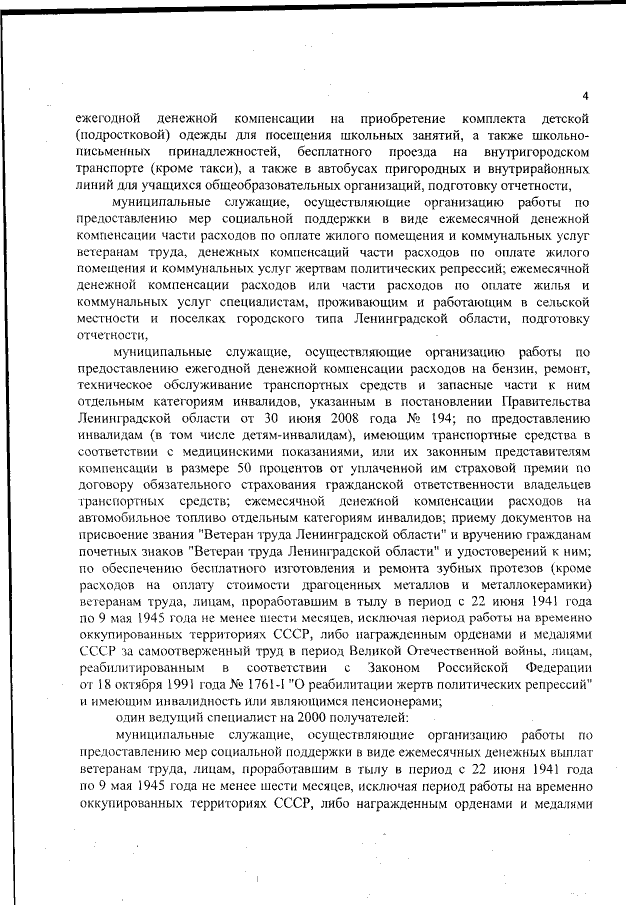 4

ежегодной денежной компенсации на приобретение комплекта детской (подростковой) одежды для посещения школьных занятий, а также школьно-письменных принадлежностей, бесплатного проезда на внутригородском транспорте (кроме такси), а также в автобусах пригородных и внутрирайонных линий для учащихся общеобразовательных организаций, подготовку отчетности,

муниципальные служащие, осуществляющие организацию работы по предоставлению мер социальной поддержки в виде ежемесячной денежной компенсации части расходов по оплате жилого помещения и коммунальных услуг ветеранам труда, денежных компенсаций части расходов по оплате жилого помещения и коммунальных услуг жертвам политических репрессий; ежемесячной денежной компенсации расходов или части расходов по оплате жилья и коммунальных услуг специалистам, проживающим и работающим в сельской местности и поселках городского типа Ленинградской области, подготовку отчетности,

муниципальные служащие, осуществляющие организацию работы по предоставлению ежегодной денежной компенсации расходов на бензин, ремонт, техническое обслуживание транспортных средств и запасные части к ним отдельным категориям инвалидов, указанным в постановлении Правительства Ленинградской области от 30 июня 2008 года № 194; по предоставлению инвалидам (в том числе детям-инвалидам), имеющим транспортные средства в соответствии с медицинскими показаниями, или их законным представителям компенсации в размере 50 процентов от уплаченной им страховой премии по договору обязательного страхования гражданской ответственности владельцев транспортных средств; ежемесячной денежной компенсации расходов на автомобильное топливо отдельным категориям инвалидов; приему документов на присвоение звания "Ветеран труда Ленинградской области" и вручению гражданам почетных знаков "Ветеран труда Ленинградской области" и удостоверений к ним; по обеспечению бесплатного изготовления и ремонта зубных протезов (кроме расходов на оплату стоимости драгоценных металлов и металлокерамики) ветеранам труда, лицам, проработавшим в тылу в период с 22 июня 1941 года по 9 мая 1945 года не менее шести месяцев, исключая период работы на временно оккупированных территориях СССР, либо награжденным орденами и медалями СССР за самоотверженный труд в период Великой Отечественной войны, лицам, реабилитированным в соответствии с Законом Российской Федерации от 18 октября 1991 года № 1761-I "О реабилитации жертв политических репрессий" и имеющим инвалидность или являющимся пенсионерами;

один ведущий специалист на 2000 получателей:

муниципальные служащие, осуществляющие организацию работы по предоставлению мер социальной поддержки в виде ежемесячных денежных выплат ветеранам труда, лицам, проработавшим в тылу в период с 22 июня 1941 года по 9 мая 1945 года не менее шести месяцев, исключая период работы на временно оккупированных территориях СССР, либо награжденным орденами и медалями